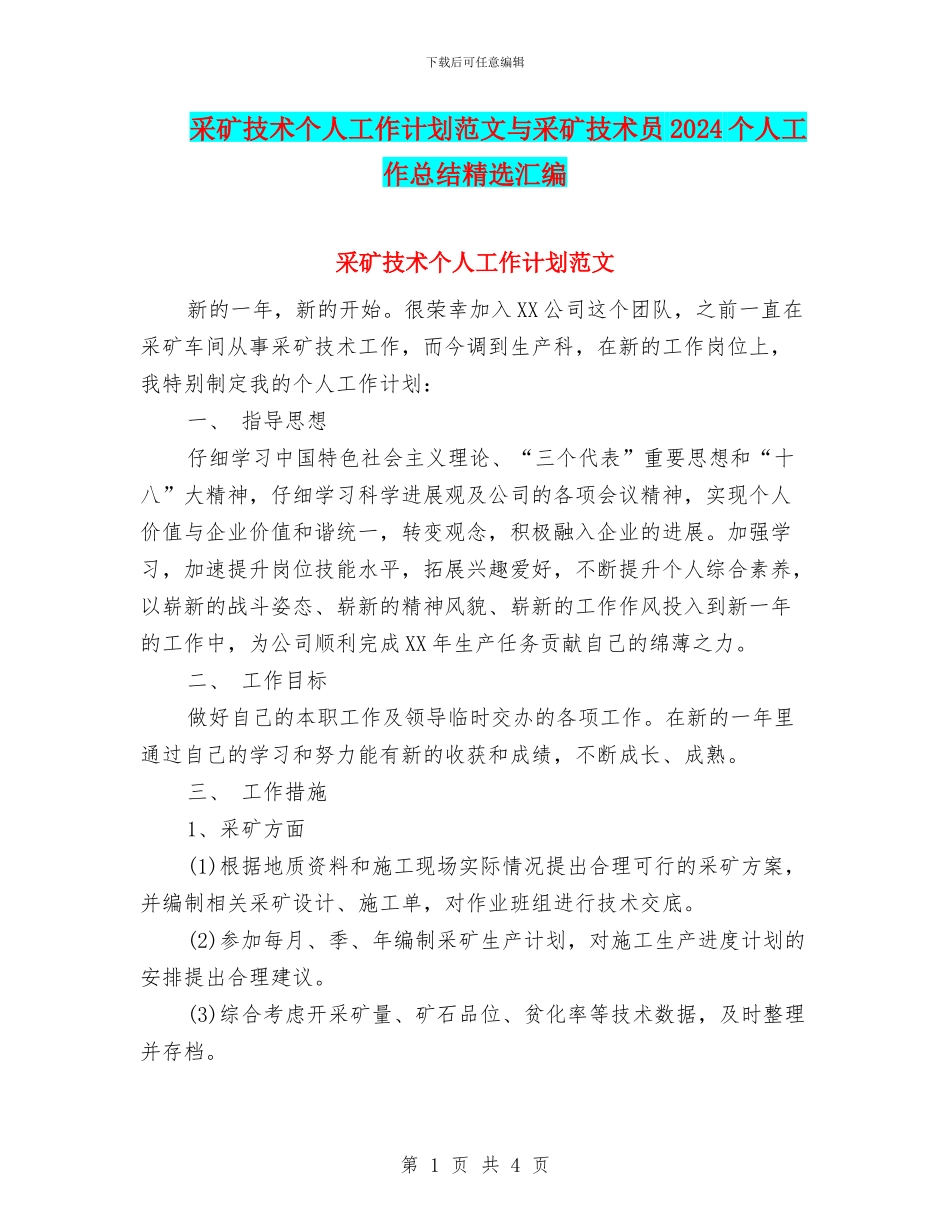 下载后可任意编辑

采矿技术个人工作计划范文与采矿技术员2024个人工作总结精选汇编

采矿技术个人工作计划范文

新的一年，新的开始。很荣幸加入XX公司这个团队，之前一直在采矿车间从事采矿技术工作，而今调到生产科，在新的工作岗位上，我特别制定我的个人工作计划：

一、 指导思想

仔细学习中国特色社会主义理论、“三个代表”重要思想和“十八”大精神，仔细学习科学进展观及公司的各项会议精神，实现个人价值与企业价值和谐统一，转变观念，积极融入企业的进展。加强学习，加速提升岗位技能水平，拓展兴趣爱好，不断提升个人综合素养，以崭新的战斗姿态、崭新的精神风貌、崭新的工作作风投入到新一年的工作中，为公司顺利完成XX年生产任务贡献自己的绵薄之力。

二、 工作目标

做好自己的本职工作及领导临时交办的各项工作。在新的一年里通过自己的学习和努力能有新的收获和成绩，不断成长、成熟。

三、 工作措施

1、采矿方面

(1)根据地质资料和施工现场实际情况提出合理可行的采矿方案，并编制相关采矿设计、施工单，对作业班组进行技术交底。

(2)参加每月、季、年编制采矿生产计划，对施工生产进度计划的安排提出合理建议。

(3)综合考虑开采矿量、矿石品位、贫化率等技术数据，及时整理并存档。

第 1 页 共 4 页